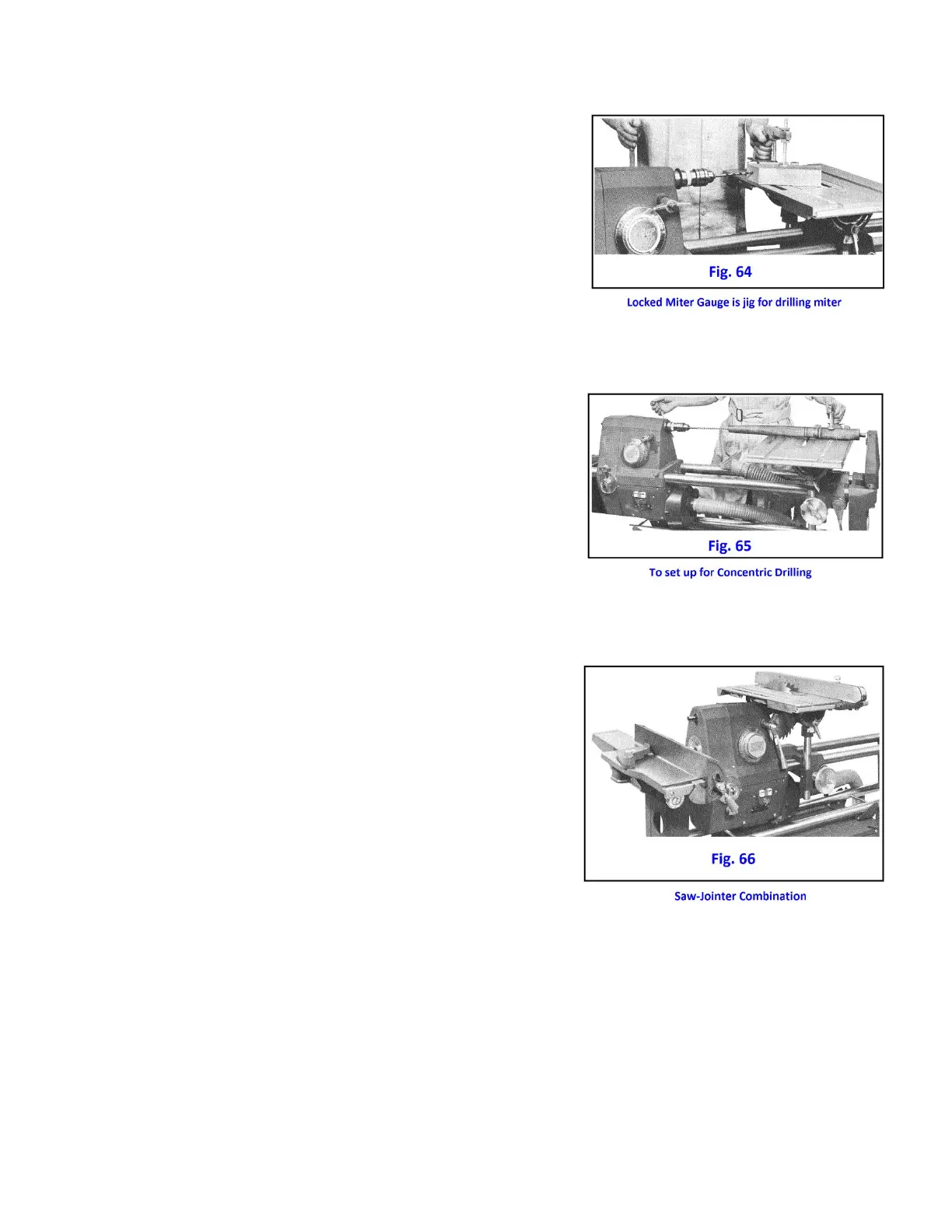 Fig. 64

Locked Miter Gauge is jig for drilling miter

Fig. 65

To set up for Concentric Drilling

Fig. 66

Saw-Jointer Combination